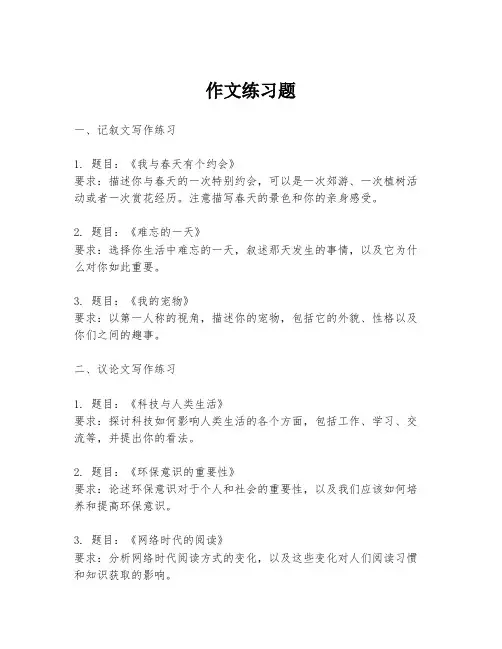 作文练习题

一、记叙文写作练习

1. 题目：《我与春天有个约会》
要求：描述你与春天的一次特别约会，可以是一次郊游、一次植树活动或者一次赏花经历。注意描写春天的景色和你的亲身感受。

2. 题目：《难忘的一天》
要求：选择你生活中难忘的一天，叙述那天发生的事情，以及它为什么对你如此重要。

3. 题目：《我的宠物》
要求：以第一人称的视角，描述你的宠物，包括它的外貌、性格以及你们之间的趣事。

二、议论文写作练习

1. 题目：《科技与人类生活》
要求：探讨科技如何影响人类生活的各个方面，包括工作、学习、交流等，并提出你的看法。

2. 题目：《环保意识的重要性》
要求：论述环保意识对于个人和社会的重要性，以及我们应该如何培养和提高环保意识。

3. 题目：《网络时代的阅读》
要求：分析网络时代阅读方式的变化，以及这些变化对人们阅读习惯和知识获取的影响。